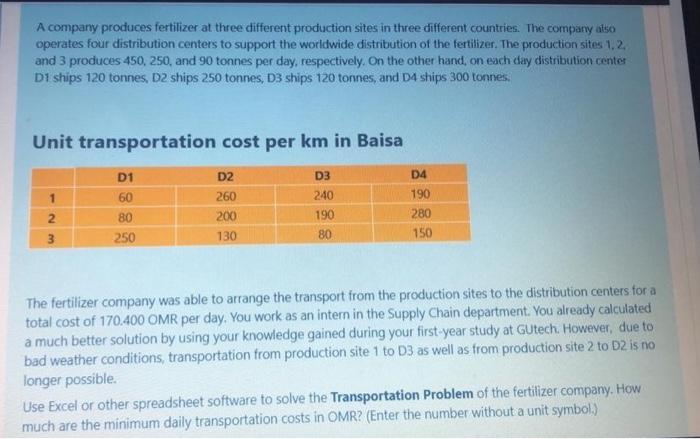 A company produces fertilizer at three different production sites in three different countries. The company also operates four distribution centers to support the worldwide distribution of the fertilizer. The production sites 1, 2, and 3 produces 450, 250, and 90 tonnes per day, respectively. On the other hand, on each day distribution center D1 ships 120 tonnes, D2 ships 250 tonnes, D3 ships 120 tonnes, and D4 ships 300 tonnes.

Unit transportation cost per km in Baisa

|  | D1 | D2 | D3 | D4 |
|---|---|---|---|---|
| 1 | 60 | 260 | 240 | 190 |
| 2 | 80 | 200 | 190 | 280 |
| 3 | 250 | 130 | 80 | 150 |

The fertilizer company was able to arrange the transport from the production sites to the distribution centers for a total cost of 170.400 OMR per day. You work as an intern in the Supply Chain department. You already calculated a much better solution by using your knowledge gained during your first-year study at GUtech. However, due to bad weather conditions, transportation from production site 1 to D3 as well as from production site 2 to D2 is no longer possible.

Use Excel or other spreadsheet software to solve the Transportation Problem of the fertilizer company. How much are the minimum daily transportation costs in OMR? (Enter the number without a unit symbol.)